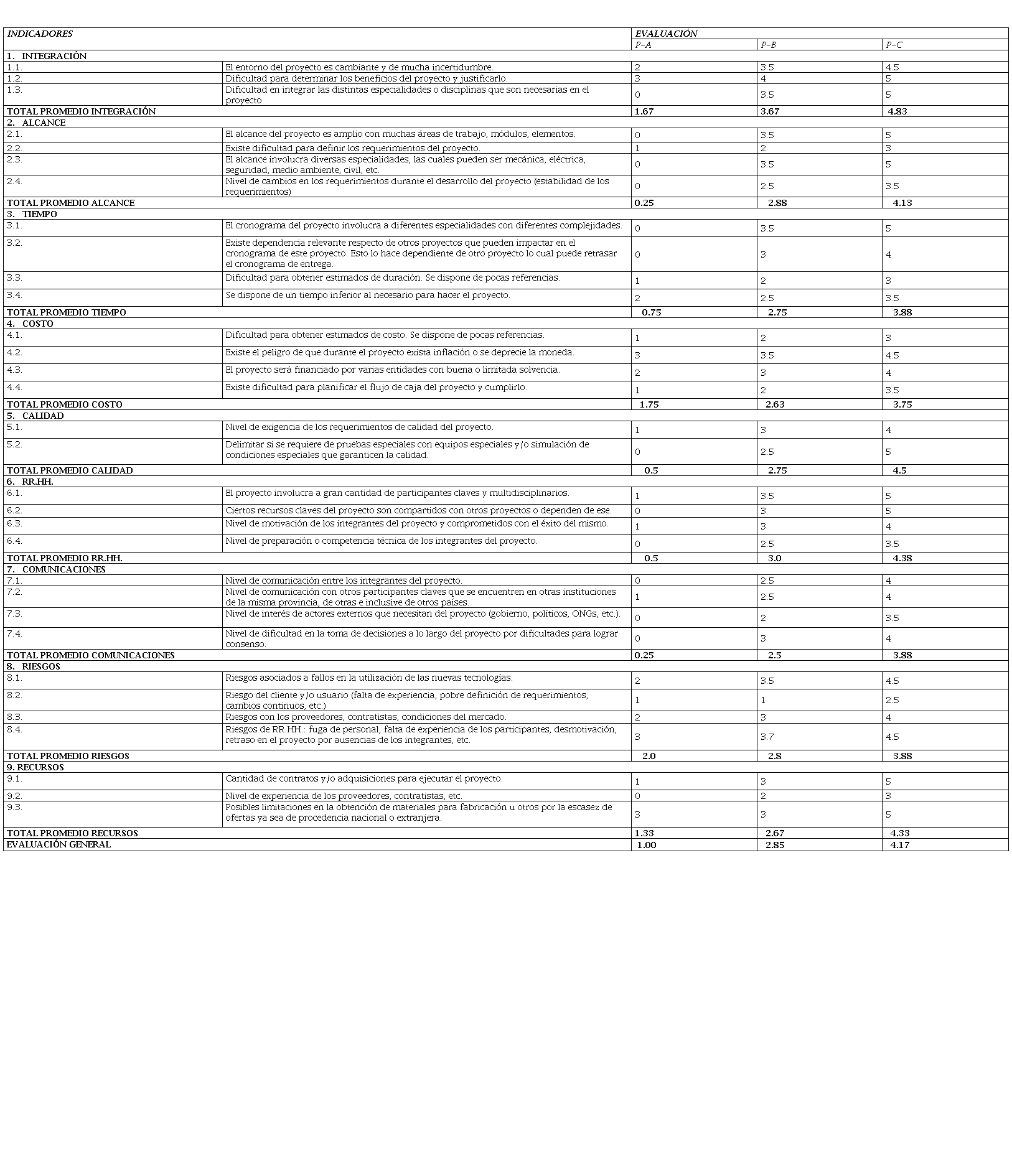 | INDICADORES | | EVALUACIÓN | | |
|---|---|---|---|---|
| | | P–A | P–B | P–C |
| 1. INTEGRACIÓN | | | | |
| 1.1. | El entorno del proyecto es cambiante y de mucha incertidumbre. | 2 | 3.5 | 4.5 |
| 1.2. | Dificultad para determinar los beneficios del proyecto y justificarlo. | 3 | 4 | 5 |
| 1.3. | Dificultad en integrar las distintas especialidades o disciplinas que son necesarias en el proyecto | 0 | 3.5 | 5 |
| TOTAL PROMEDIO INTEGRACIÓN | | 1.67 | 3.67 | 4.83 |
| 2. ALCANCE | | | | |
| 2.1. | El alcance del proyecto es amplio con muchas áreas de trabajo, módulos, elementos. | 0 | 3.5 | 5 |
| 2.2. | Existe dificultad para definir los requerimientos del proyecto. | 1 | 2 | 3 |
| 2.3. | El alcance involucra diversas especialidades, las cuales pueden ser mecánica, eléctrica, seguridad, medio ambiente, civil, etc. | 0 | 3.5 | 5 |
| 2.4. | Nivel de cambios en los requerimientos durante el desarrollo del proyecto (estabilidad de los requerimientos) | 0 | 2.5 | 3.5 |
| TOTAL PROMEDIO ALCANCE | | 0.25 | 2.88 | 4.13 |
| 3. TIEMPO | | | | |
| 3.1. | El cronograma del proyecto involucra a diferentes especialidades con diferentes complejidades. | 0 | 3.5 | 5 |
| 3.2. | Existe dependencia relevante respecto de otros proyectos que pueden impactar en el cronograma de este proyecto. Esto lo hace dependiente de otro proyecto lo cual puede retrasar el cronograma de entrega. | 0 | 3 | 4 |
| 3.3. | Dificultad para obtener estimados de duración. Se dispone de pocas referencias. | 1 | 2 | 3 |
| 3.4. | Se dispone de un tiempo inferior al necesario para hacer el proyecto. | 2 | 2.5 | 3.5 |
| TOTAL PROMEDIO TIEMPO | | 0.75 | 2.75 | 3.88 |
| 4. COSTO | | | | |
| 4.1. | Dificultad para obtener estimados de costo. Se dispone de pocas referencias. | 1 | 2 | 3 |
| 4.2. | Existe el peligro de que durante el proyecto exista inflación o se deprecie la moneda. | 3 | 3.5 | 4.5 |
| 4.3. | El proyecto será financiado por varias entidades con buena o limitada solvencia. | 2 | 3 | 4 |
| 4.4. | Existe dificultad para planificar el flujo de caja del proyecto y cumplirlo. | 1 | 2 | 3.5 |
| TOTAL PROMEDIO COSTO | | 1.75 | 2.63 | 3.75 |
| 5. CALIDAD | | | | |
| 5.1. | Nivel de exigencia de los requerimientos de calidad del proyecto. | 1 | 3 | 4 |
| 5.2. | Delimitar si se requiere de pruebas especiales con equipos especiales y/o simulación de condiciones especiales que garanticen la calidad. | 0 | 2.5 | 5 |
| TOTAL PROMEDIO CALIDAD | | 0.5 | 2.75 | 4.5 |
| 6. RR.HH. | | | | |
| 6.1. | El proyecto involucra a gran cantidad de participantes claves y multidisciplinarios. | 1 | 3.5 | 5 |
| 6.2. | Ciertos recursos claves del proyecto son compartidos con otros proyectos o dependen de ese. | 0 | 3 | 5 |
| 6.3. | Nivel de motivación de los integrantes del proyecto y comprometidos con el éxito del mismo. | 1 | 3 | 4 |
| 6.4. | Nivel de preparación o competencia técnica de los integrantes del proyecto. | 0 | 2.5 | 3.5 |
| TOTAL PROMEDIO RR.HH. | | 0.5 | 3.0 | 4.38 |
| 7. COMUNICACIONES | | | | |
| 7.1. | Nivel de comunicación entre los integrantes del proyecto. | 0 | 2.5 | 4 |
| 7.2. | Nivel de comunicación con otros participantes claves que se encuentren en otras instituciones de la misma provincia, de otras e inclusive de otros países. | 1 | 2.5 | 4 |
| 7.3. | Nivel de interés de actores externos que necesitan del proyecto (gobierno, políticos, ONGs, etc.). | 0 | 2 | 3.5 |
| 7.4. | Nivel de dificultad en la toma de decisiones a lo largo del proyecto por dificultades para lograr consenso. | 0 | 3 | 4 |
| TOTAL PROMEDIO COMUNICACIONES | | 0.25 | 2.5 | 3.88 |
| 8. RIESGOS | | | | |
| 8.1. | Riesgos asociados a fallos en la utilización de las nuevas tecnologías. | 2 | 3.5 | 4.5 |
| 8.2. | Riesgo del cliente y/o usuario (falta de experiencia, pobre definición de requerimientos, cambios continuos, etc.) | 1 | 1 | 2.5 |
| 8.3. | Riesgos con los proveedores, contratistas, condiciones del mercado. | 2 | 3 | 4 |
| 8.4. | Riesgos de RR.HH.: fuga de personal, falta de experiencia de los participantes, desmotivación, retraso en el proyecto por ausencias de los integrantes, etc. | 3 | 3.7 | 4.5 |
| TOTAL PROMEDIO RIESGOS | | 2.0 | 2.8 | 3.88 |
| 9. RECURSOS | | | | |
| 9.1. | Cantidad de contratos y/o adquisiciones para ejecutar el proyecto. | 1 | 3 | 5 |
| 9.2. | Nivel de experiencia de los proveedores, contratistas, etc. | 0 | 2 | 3 |
| 9.3. | Posibles limitaciones en la obtención de materiales para fabricación u otros por la escasez de ofertas ya sea de procedencia nacional o extranjera. | 3 | 3 | 5 |
| TOTAL PROMEDIO RECURSOS | | 1.33 | 2.67 | 4.33 |
| EVALUACIÓN GENERAL | | 1.00 | 2.85 | 4.17 |